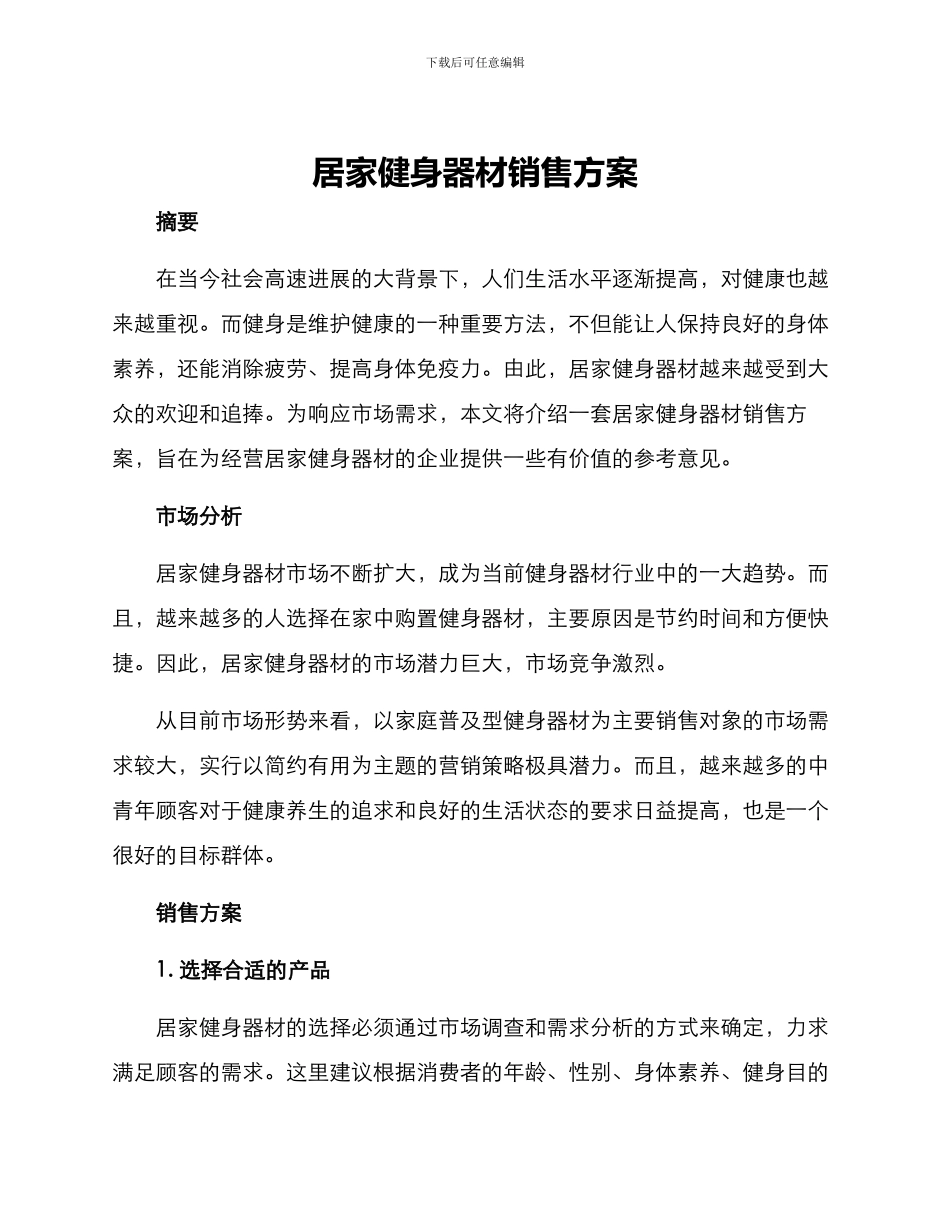 下载后可任意编辑

居家健身器材销售方案

摘要

在当今社会高速进展的大背景下，人们生活水平逐渐提高，对健康也越来越重视。而健身是维护健康的一种重要方法，不但能让人保持良好的身体素养，还能消除疲劳、提高身体免疫力。由此，居家健身器材越来越受到大众的欢迎和追捧。为响应市场需求，本文将介绍一套居家健身器材销售方案，旨在为经营居家健身器材的企业提供一些有价值的参考意见。

市场分析

居家健身器材市场不断扩大，成为当前健身器材行业中的一大趋势。而且，越来越多的人选择在家中购置健身器材，主要原因是节约时间和方便快捷。因此，居家健身器材的市场潜力巨大，市场竞争激烈。

从目前市场形势来看，以家庭普及型健身器材为主要销售对象的市场需求较大，实行以简约有用为主题的营销策略极具潜力。而且，越来越多的中青年顾客对于健康养生的追求和良好的生活状态的要求日益提高，也是一个很好的目标群体。

销售方案

1. 选择合适的产品

居家健身器材的选择必须通过市场调查和需求分析的方式来确定，力求满足顾客的需求。这里建议根据消费者的年龄、性别、身体素养、健身目的